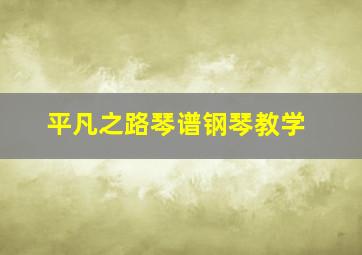 平凡之路琴谱钢琴教学